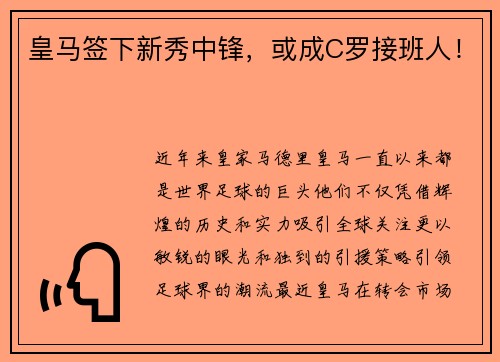 皇马签下新秀中锋，或成C罗接班人！

近年来皇家马德里皇马一直以来都是世界足球的巨头他们不仅凭借辉煌的历史和实力吸引全球关注更以敏锐的眼光和独到的引援策略引领足球界的潮流最近皇马在转会市场